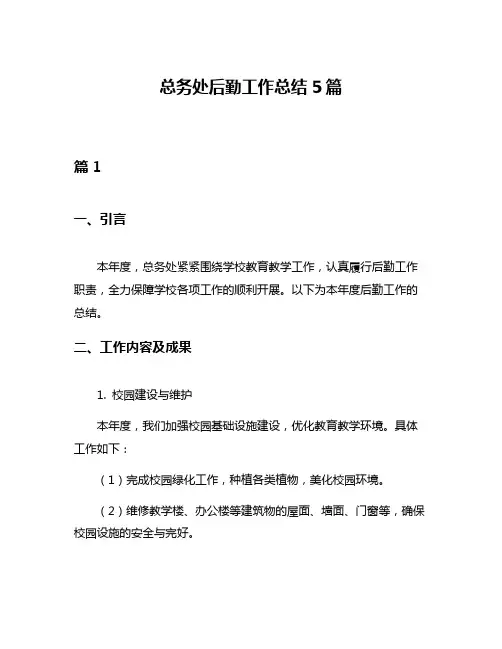 总务处后勤工作总结 5 篇

篇 1

一、引言

本年度，总务处紧紧围绕学校教育教学工作，认真履行后勤工作职责，全力保障学校各项工作的顺利开展。以下为本年度后勤工作的总结。

二、工作内容及成果

1. 校园建设与维护

本年度，我们加强校园基础设施建设，优化教育教学环境。具体工作如下：

（1）完成校园绿化工作，种植各类植物，美化校园环境。

（2）维修教学楼、办公楼等建筑物的屋面、墙面、门窗等，确保校园设施的安全与完好。